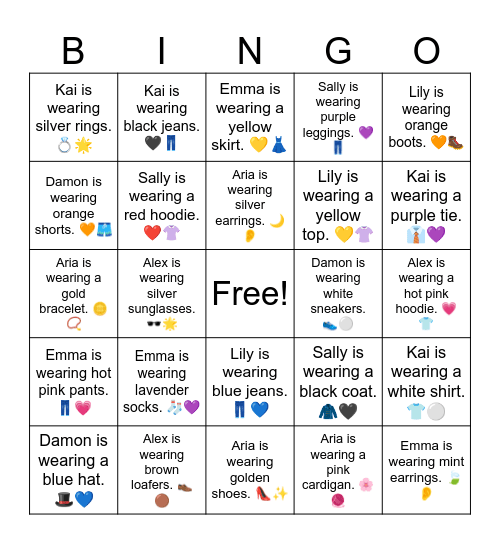 | B | I | N | G | O |
|---|---|---|---|---|
| Kai is wearing silver rings. 💍🌟 | Kai is wearing black jeans. 🖤👖 | Emma is wearing a yellow skirt. 💛👗 | Sally is wearing purple leggings. 💜👖 | Lily is wearing orange boots. 🧡🥾 |
| Damon is wearing orange shorts. 🧡🩳 | Sally is wearing a red hoodie. ❤️👚 | Aria is wearing silver earrings. 🌙👂 | Lily is wearing a yellow top. 💛👚 | Kai is wearing a purple tie. 👔💜 |
| Aria is wearing a gold bracelet. 🪙📿 | Alex is wearing silver sunglasses. 🕶️🌟 | Free! | Damon is wearing white sneakers. 👟⚪ | Alex is wearing a hot pink hoodie. 💗👕 |
| Emma is wearing hot pink pants. 👖💗 | Emma is wearing lavender socks. 🧦💜 | Lily is wearing blue jeans. 👖💙 | Sally is wearing a black coat. 🧥🖤 | Kai is wearing a white shirt. 👕⚪ |
| Damon is wearing a blue hat. 🎩💙 | Alex is wearing brown loafers. 👞🟤 | Aria is wearing golden shoes. 👠✨ | Aria is wearing a pink cardigan. 🌸🧶 | Emma is wearing mint earrings. 🍃👂 |